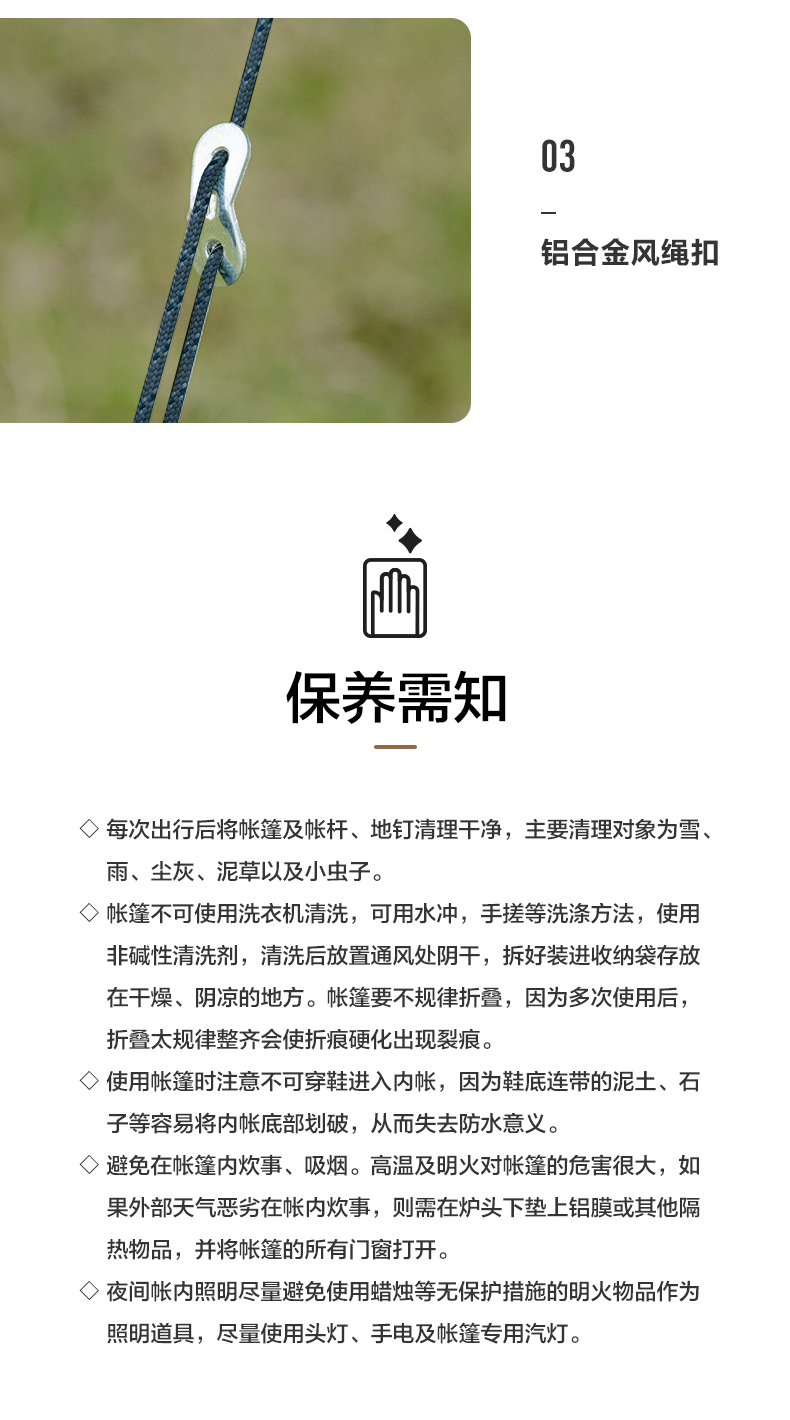 03

—

铝合金风绳扣

保养需知

◇ 每次出行后将帐篷及帐杆、地钉清理干净，主要清理对象为雪、雨、尘灰、泥草以及小虫子。

◇ 帐篷不可使用洗衣机清洗，可用水冲，手搓等洗涤方法，使用非碱性清洗剂，清洗后放置通风处阴干，拆好装进收纳袋存放在干燥、阴凉的地方。帐篷要不规律折叠，因为多次使用后，折叠太规律整齐会使折痕硬化出现裂痕。

◇ 使用帐篷时注意不可穿鞋进入内帐，因为鞋底连带的泥土、石子等容易将内帐底部划破，从而失去防水意义。

◇ 避免在帐篷内炊事、吸烟。高温及明火对帐篷的危害很大，如果外部天气恶劣在帐内炊事，则需在炉头下垫上铝膜或其他隔热物品，并将帐篷的所有门窗打开。

◇ 夜间帐内照明尽量避免使用蜡烛等无保护措施的明火物品作为照明道具，尽量使用头灯、手电及帐篷专用汽灯。